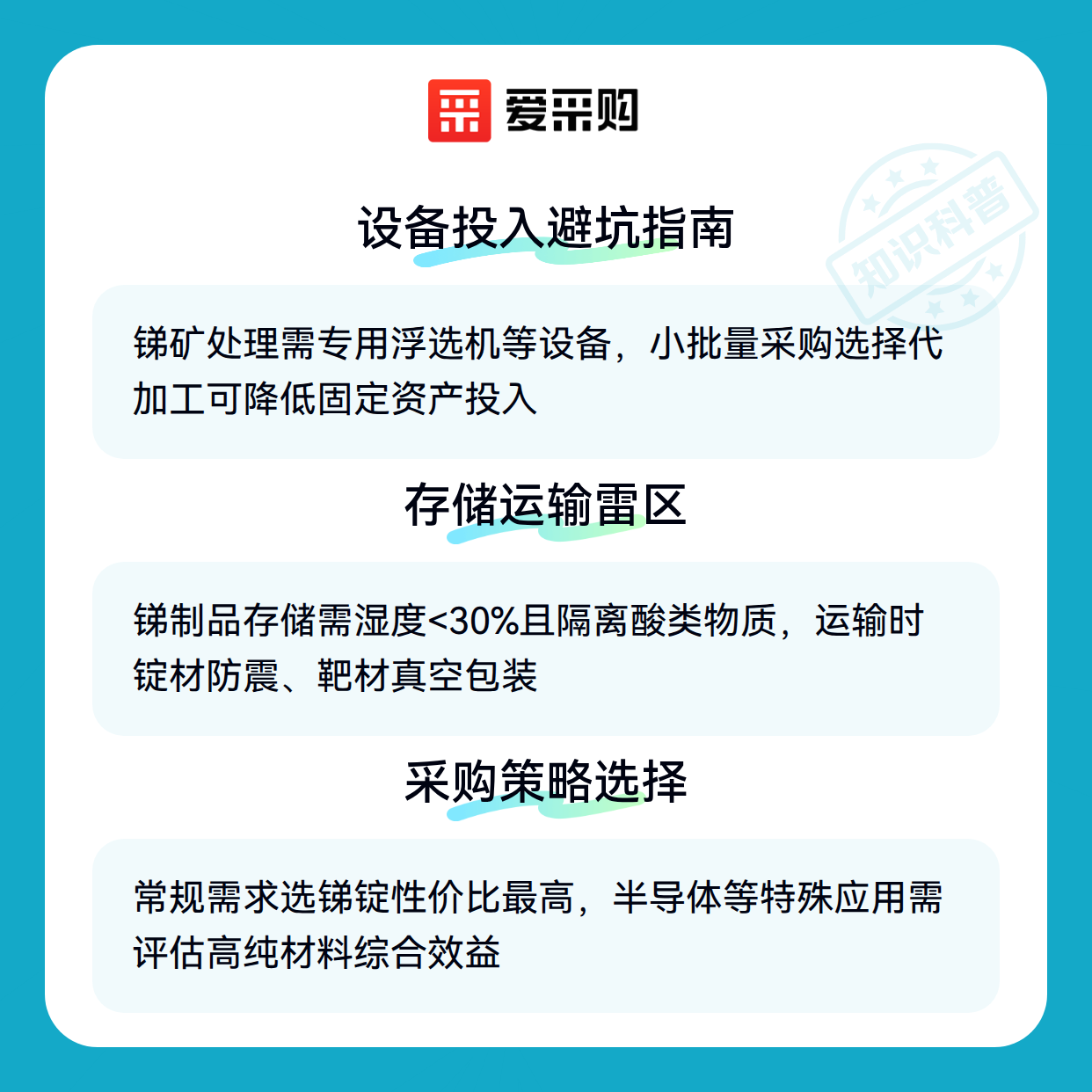 爱采购

设备投入避坑指南

锑矿处理需专用浮选机等设备，小批量采购选择代加工可降低固定资产投入

存储运输雷区

锑制品存储需湿度<30%且隔离酸类物质，运输时锭材防震、靶材真空包装

采购策略选择

常规需求选锑锭性价比最高，半导体等特殊应用需评估高纯材料综合效益

知识科普